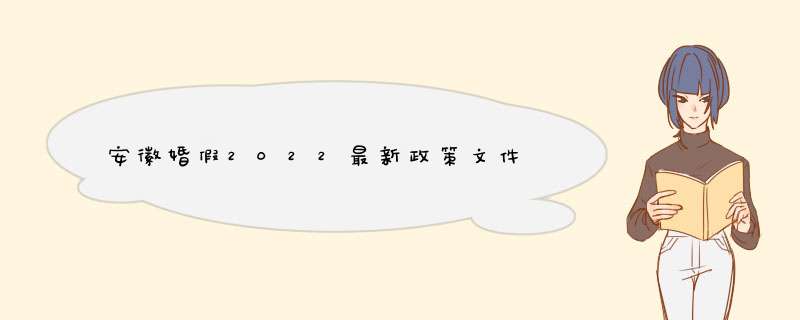 安徽婚假2022最新政策文件